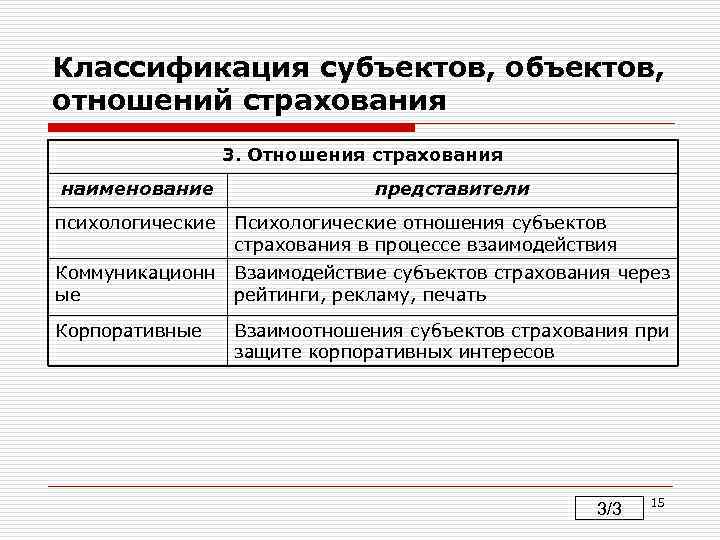 Классификация субъектов, объектов, отношений страхования

| 3. Отношения страхования | |
|---|---|
| наименование | представители |
| психологические | Психологические отношения субъектов страхования в процессе взаимодействия |
| Коммуникационные | Взаимодействие субъектов страхования через рейтинги, рекламу, печать |
| Корпоративные | Взаимоотношения субъектов страхования при защите корпоративных интересов |

3/3

15